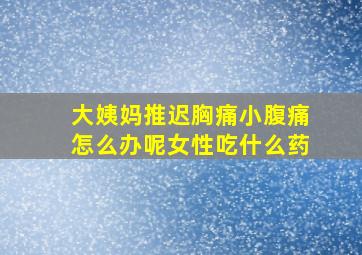 大姨妈推迟胸痛小腹痛怎么办呢女性吃什么药